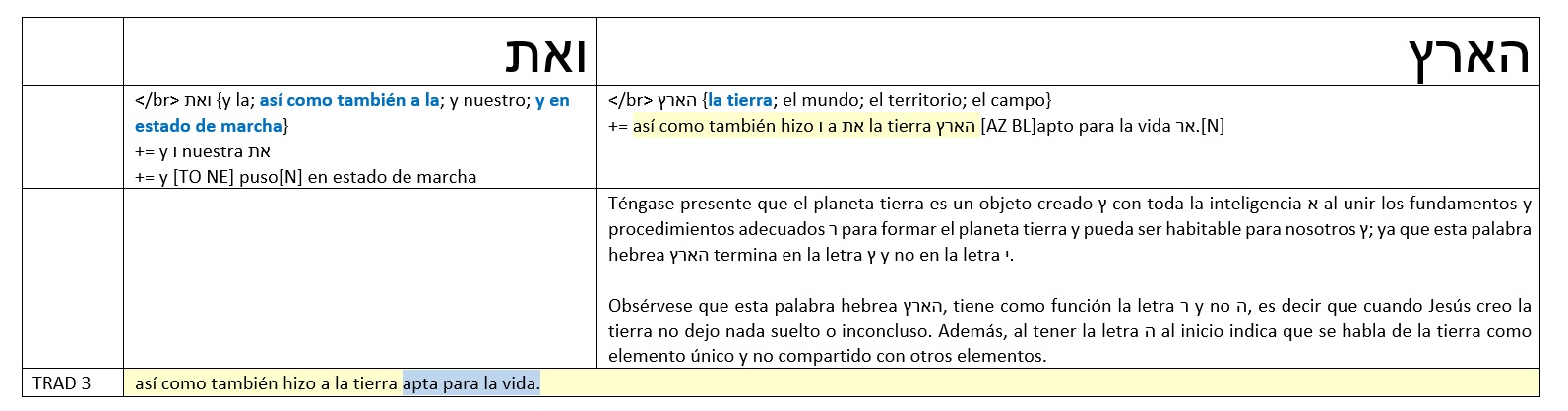 |  | ואת | הארץ |
|---|---|---|
|  | </br> ואת {y la; así como también a la; y nuestro; y en estado de marcha} += y ו nuestra את += y [TO NE] puso[N] en estado de marcha | </br> הארץ {la tierra; el mundo; el territorio; el campo} += así como también hizo ו a את la tierra הארץ [AZ BL]apto para la vida אר.[N] |
|  |  | Téngase presente que el planeta tierra es un objeto creado ץ con toda la inteligencia א al unir los fundamentos y procedimientos adecuados ר para formar el planeta tierra y pueda ser habitable para nosotros ץ; ya que esta palabra hebrea הארץ termina en la letra ץ y no en la letra י. Obsérvese que esta palabra hebrea הארץ, tiene como función la letra ר y no ה, es decir que cuando Jesús creo la tierra no dejo nada suelto o inconcluso. Además, al tener la letra ה al inicio indica que se habla de la tierra como elemento único y no compartido con otros elementos. |
| TRAD 3 | así como también hizo a la tierra apta para la vida. |  |